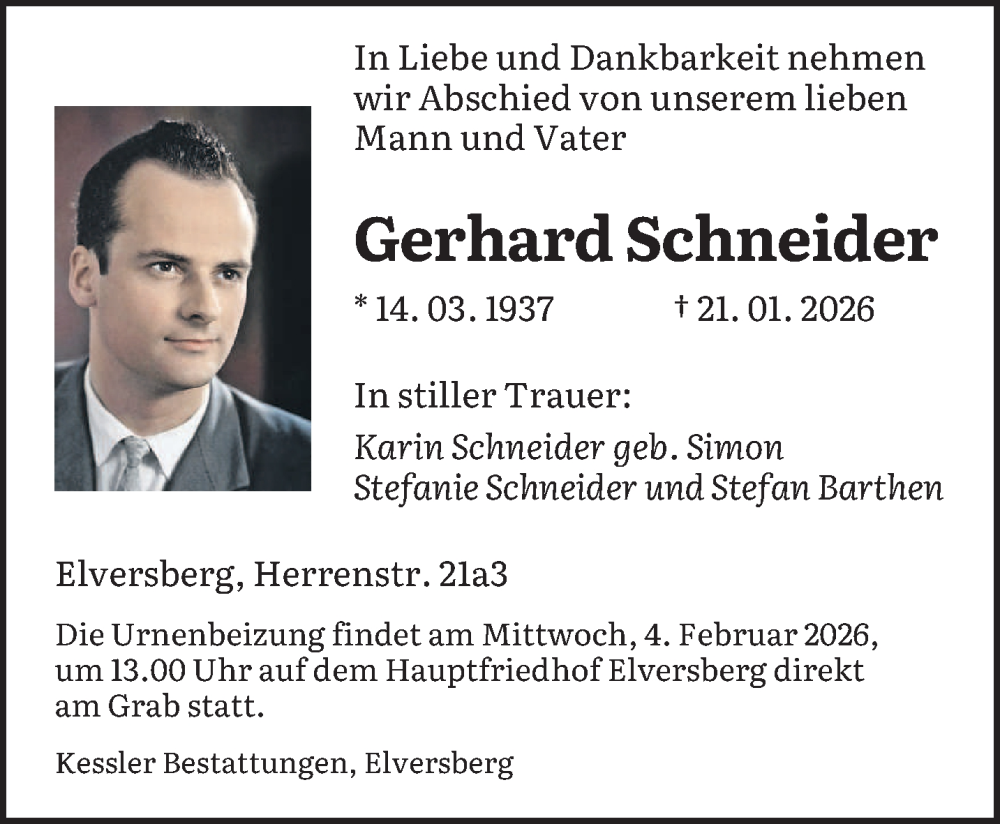 In Liebe und Dankbarkeit nehmen wir Abschied von unserem lieben Mann und Vater

Gerhard Schneider

* 14. 03. 1937 † 21. 01. 2026

In stiller Trauer:

Karin Schneider geb. Simon
Stefanie Schneider und Stefan Barthen

Elversberg, Herrenstr. 21a3

Die Urnenbeizung findet am Mittwoch, 4. Februar 2026, um 13.00 Uhr auf dem Hauptfriedhof Elversberg direkt am Grab statt.

Kessler Bestattungen, Elversberg